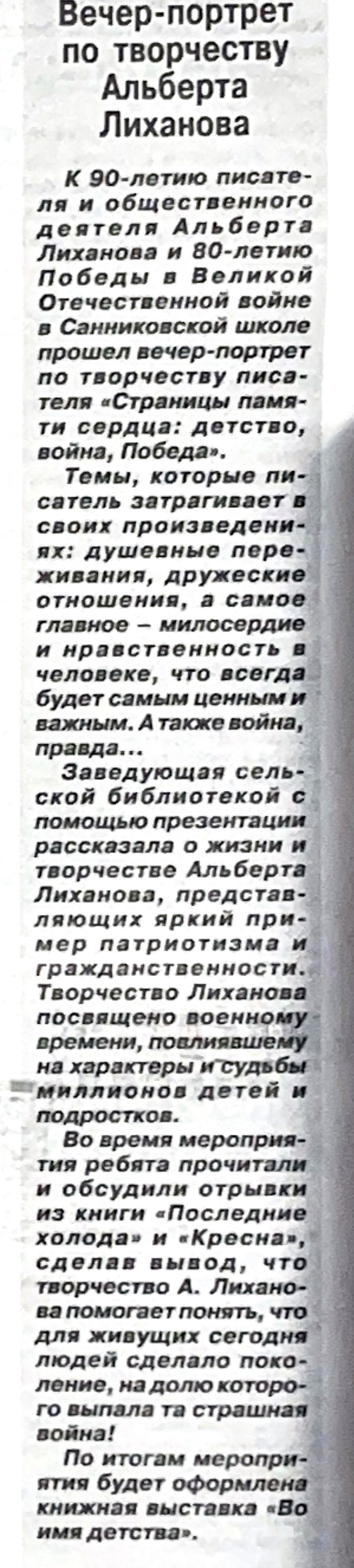 Вечер-портрет по творчеству Альберта Лиханова

К 90-летию писателя и общественного деятеля Альберта Лиханова и 80-летию Победы в Великой Отечественной войне в Санниковской школе прошел вечер-портрет по творчеству писателя «Страницы памяти сердца: детство, война, Победа».

Темы, которые писатель затрагивает в своих произведениях: душевные переживания, дружеские отношения, а самое главное – милосердие и нравственность в человеке, что всегда будет самым ценным и важным. А также война, правда...

Заведующая сельской библиотекой с помощью презентации рассказала о жизни и творчестве Альберта Лиханова, представляющих яркий пример патриотизма и гражданственности. Творчество Лиханова посвящено военному времени, повлиявшему на характеры и судьбы миллионов детей и подростков.

Во время мероприятия ребята прочитали и обсудили отрывки из книги «Последние холода» и «Кресна», сделав вывод, что творчество А. Лиханова помогает понять, что для живущих сегодня людей сделало поколение, на долю которого выпала та страшная война!

По итогам мероприятия будет оформлена книжная выставка «Во имя детства».